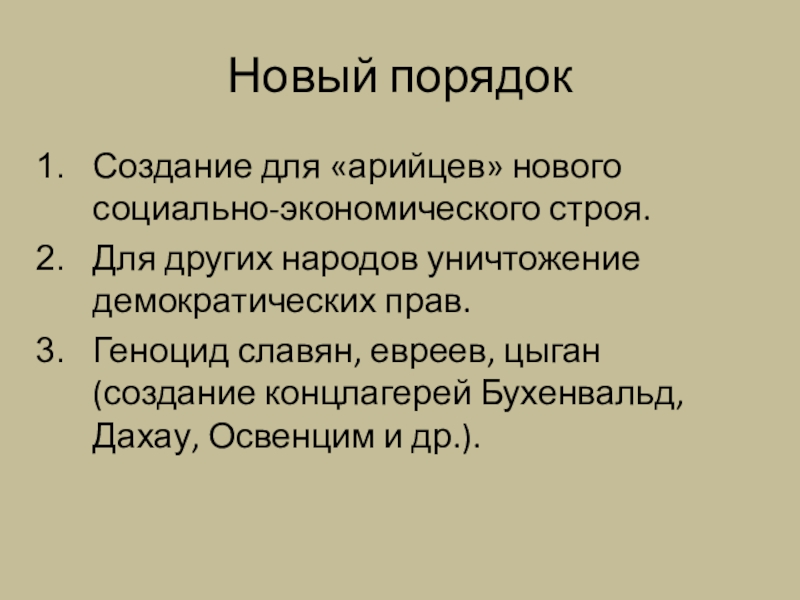 Новый порядок

1. Создание для «арийцев» нового социально-экономического строя.
2. Для других народов уничтожение демократических прав.
3. Геноцид славян, евреев, цыган (создание концлагерей Бухенвальд, Дахау, Освенцим и др.).